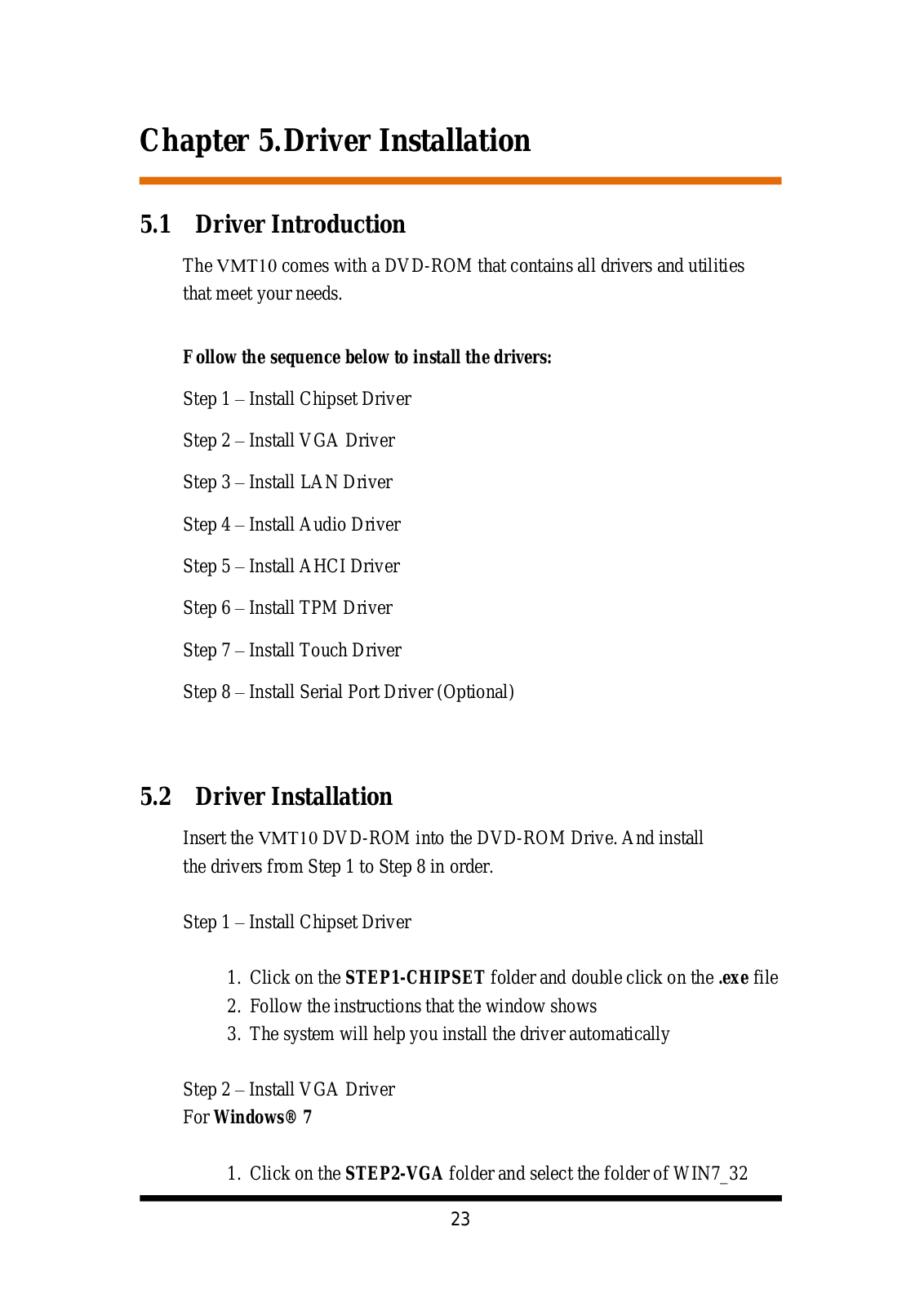 Chapter 5.Driver Installation

5.1 Driver Introduction

The VMT10 comes with a DVD-ROM that contains all drivers and utilities that meet your needs.

Follow the sequence below to install the drivers:

Step 1 – Install Chipset Driver

Step 2 – Install VGA Driver

Step 3 – Install LAN Driver

Step 4 – Install Audio Driver

Step 5 – Install AHCI Driver

Step 6 – Install TPM Driver

Step 7 – Install Touch Driver

Step 8 – Install Serial Port Driver (Optional)

5.2 Driver Installation

Insert the VMT10 DVD-ROM into the DVD-ROM Drive. And install the drivers from Step 1 to Step 8 in order.

Step 1 – Install Chipset Driver

1. Click on the STEP1-CHIPSET folder and double click on the .exe file
2. Follow the instructions that the window shows
3. The system will help you install the driver automatically

Step 2 – Install VGA Driver
For Windows® 7

1. Click on the STEP2-VGA folder and select the folder of WIN7_32

23